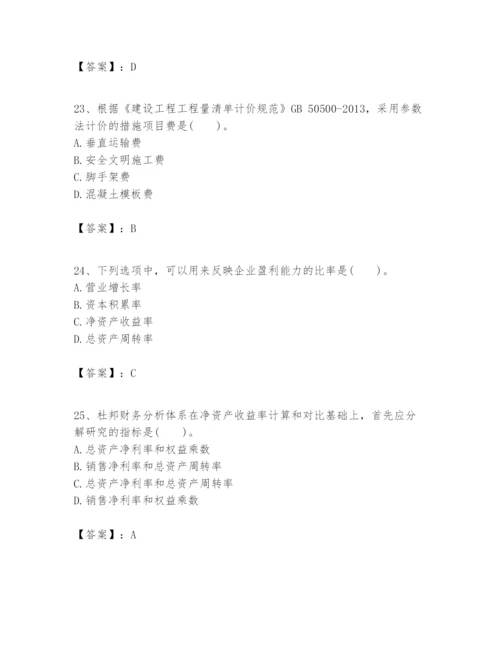 【答案】：D

23、根据《建设工程工程量清单计价规范》GB 50500-2013，采用参数法计价的措施项目费是(　　)。
A. 垂直运输费
B. 安全文明施工费
C. 脚手架费
D. 混凝土模板费

【答案】：B

24、下列选项中，可以用来反映企业盈利能力的比率是(　　)。
A. 营业增长率
B. 资本积累率
C. 净资产收益率
D. 总资产周转率

【答案】：C

25、杜邦财务分析体系在净资产收益率计算和对比基础上，首先应分解研究的指标是(　　)。
A. 总资产净利率和权益乘数
B. 销售净利率和总资产周转率
C. 总资产净利率和总资产周转率
D. 销售净利率和权益乘数

【答案】：A